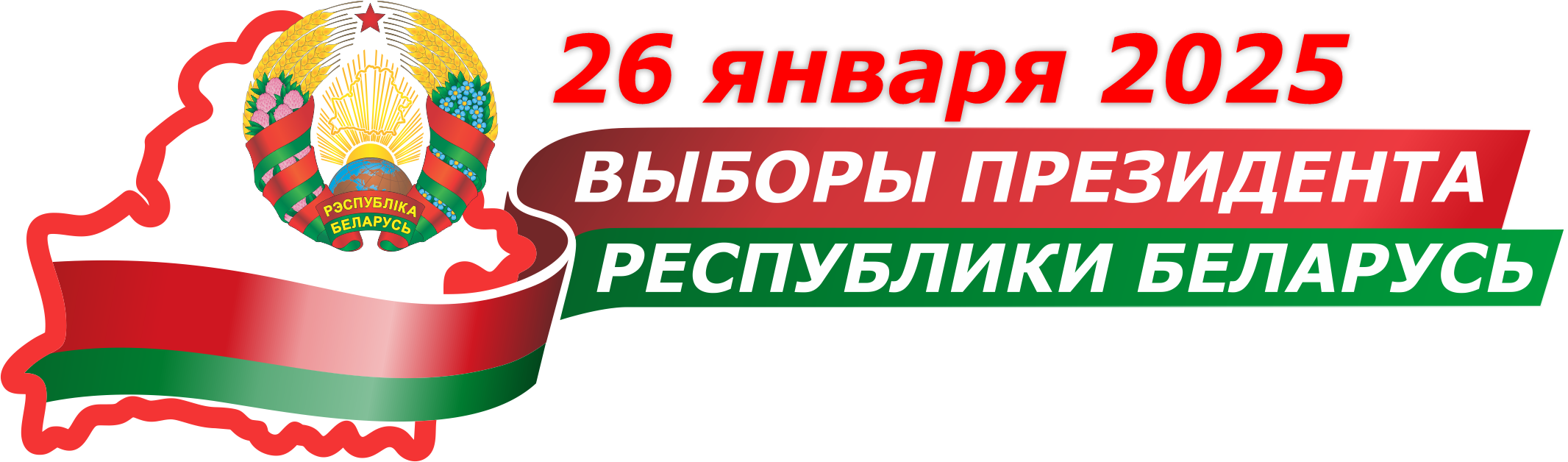 РЭСПУБЛІКА БЕЛАРУСЬ

26 января 2025

ВЫБОРЫ ПРЕЗИДЕНТА
РЕСПУБЛИКИ БЕЛАРУСЬ